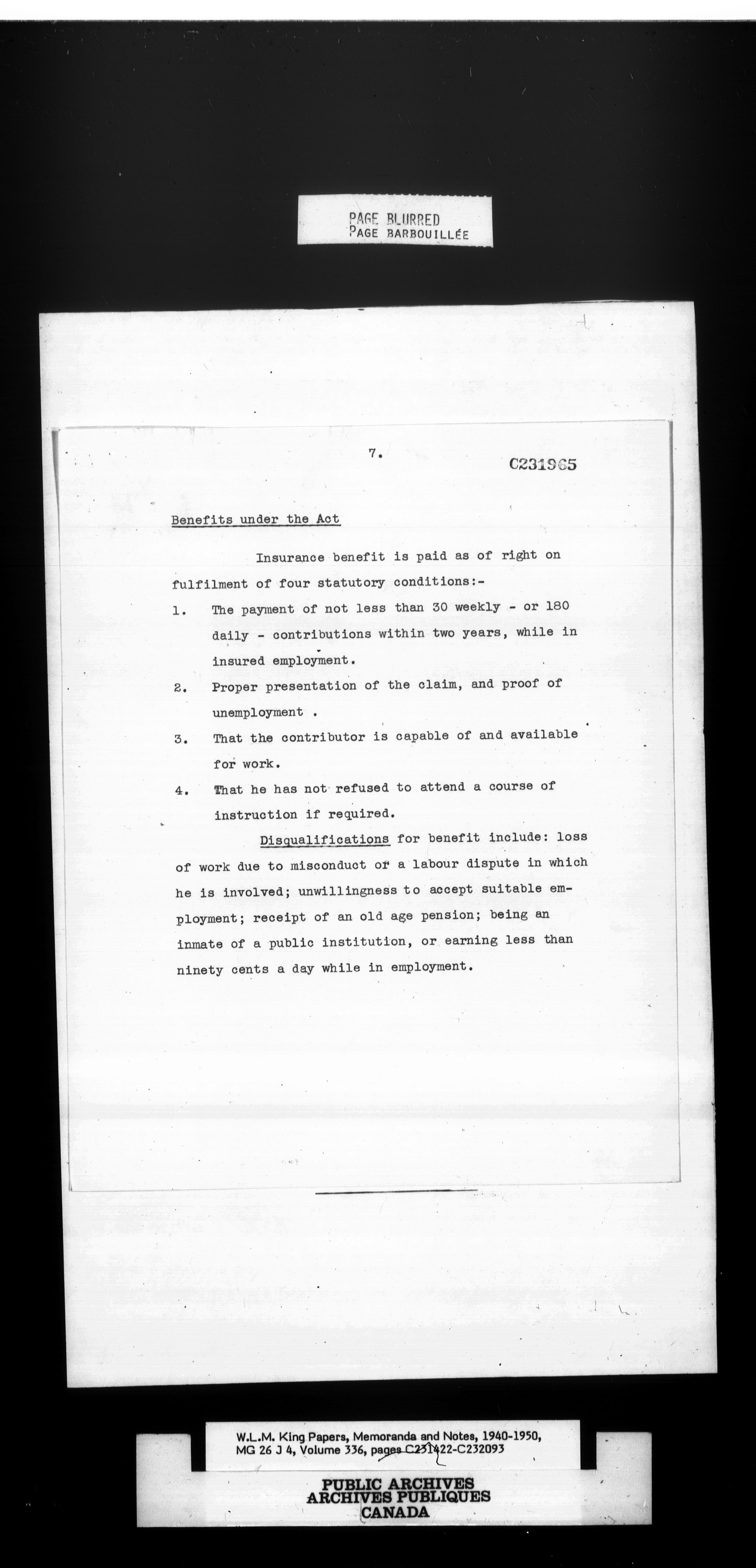 PAGE BLURRED
PAGE BARBOUILLÉE

7.

C231965

Benefits under the Act

Insurance benefit is paid as of right on fulfilment of four statutory conditions:-

1. The payment of not less than 30 weekly - or 180 daily - contributions within two years, while in insured employment.

2. Proper presentation of the claim, and proof of unemployment .

3. That the contributor is capable of and available for work.

4. That he has not refused to attend a course of instruction if required.

Disqualifications for benefit include: loss of work due to misconduct or a labour dispute in which he is involved; unwillingness to accept suitable employment; receipt of an old age pension; being an inmate of a public institution, or earning less than ninety cents a day while in employment.

W.L.M. King Papers, Memoranda and Notes, 1940-1950, MG 26 J 4, Volume 336, pages C231422-C232093

PUBLIC ARCHIVES
ARCHIVES PUBLIQUES
CANADA